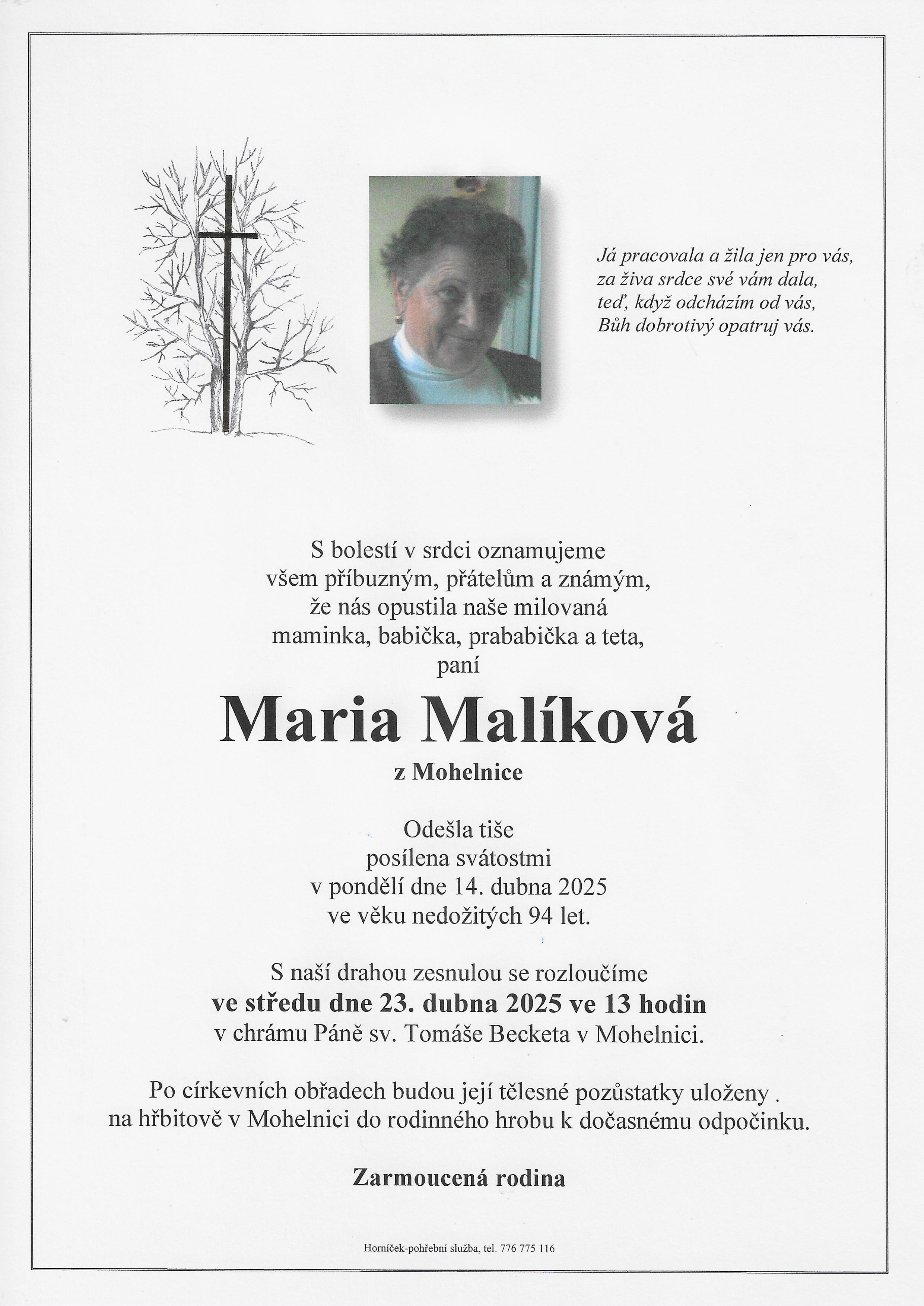 Já pracovala a žila jen pro vás,
za živa srdce své vám dala,
teď, když odcházím od vás,
Bůh dobrotivý opatruj vás.

S bolestí v srdci oznamujeme
všem příbuzným, přátelům a známým,
že nás opustila naše milovaná
maminka, babička, prababička a teta,
paní

Maria Malíková

z Mohelnice

Odešla tiše
posílena svátostmi
v pondělí dne 14. dubna 2025
ve věku nedožitých 94 let.

S naší drahou zesnulou se rozloučíme
ve středu dne 23. dubna 2025 ve 13 hodin
v chrámu Páně sv. Tomáše Becketa v Mohelnici.

Po církevních obřadech budou její tělesné pozůstatky uloženy .
na hřbitově v Mohelnici do rodinného hrobu k dočasnému odpočinku.

Zarmoucená rodina

Horníček-pohřební služba, tel. 776 775 116